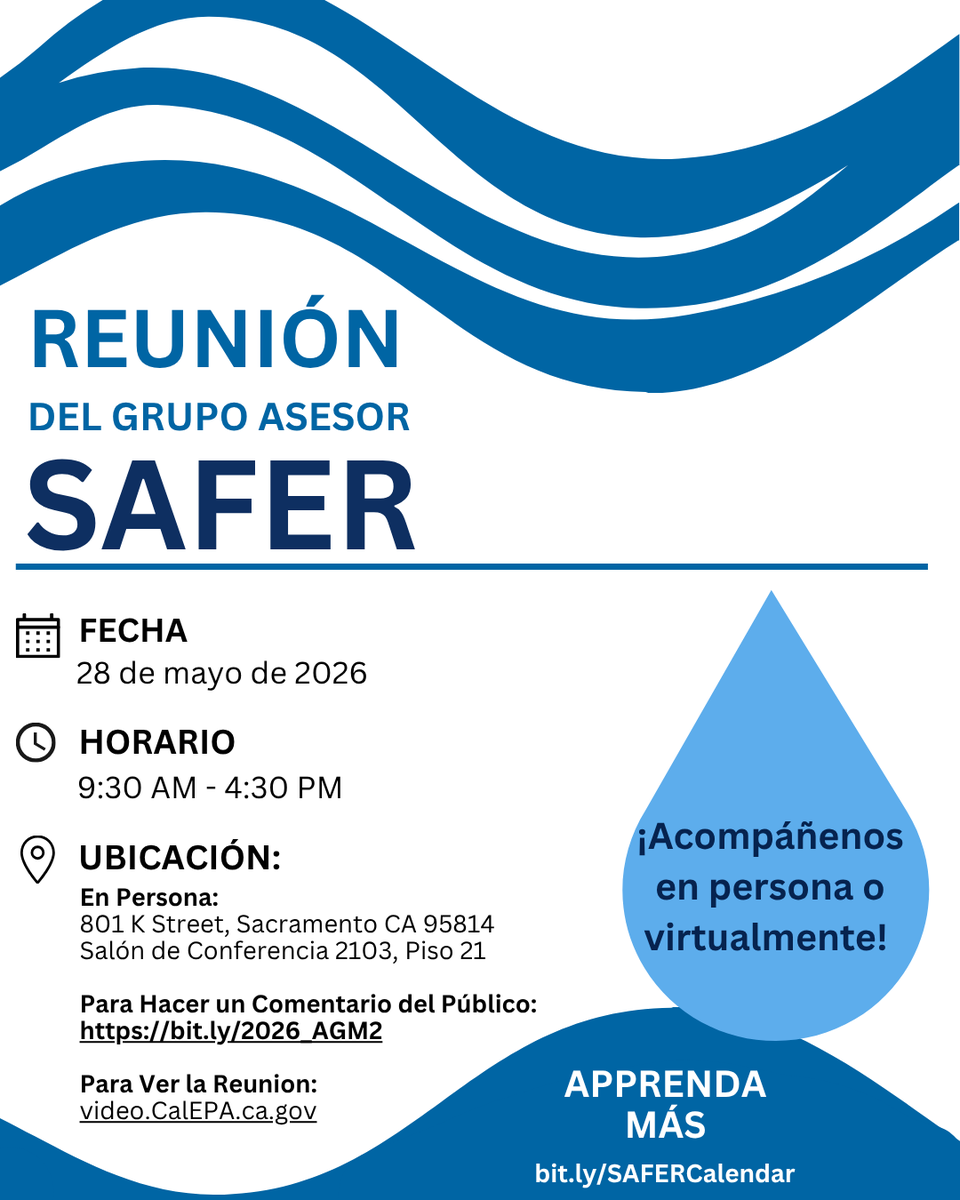 REUNIÓN
DEL GRUPO ASESOR
SAFER

FECHA
28 de mayo de 2026

HORARIO
9:30 AM - 4:30 PM

UBICACIÓN:
En Persona:
801 K Street, Sacramento CA 95814
Salón de Conferencia 2103, Piso 21

Para Hacer un Comentario del Público:
https://bit.ly/2026_AGM2

Para Ver la Reunion:
video.CalEPA.ca.gov

¡Acompáñenos en persona o virtualmente!

APPRENDA MÁS
bit.ly/SAFERCalendar